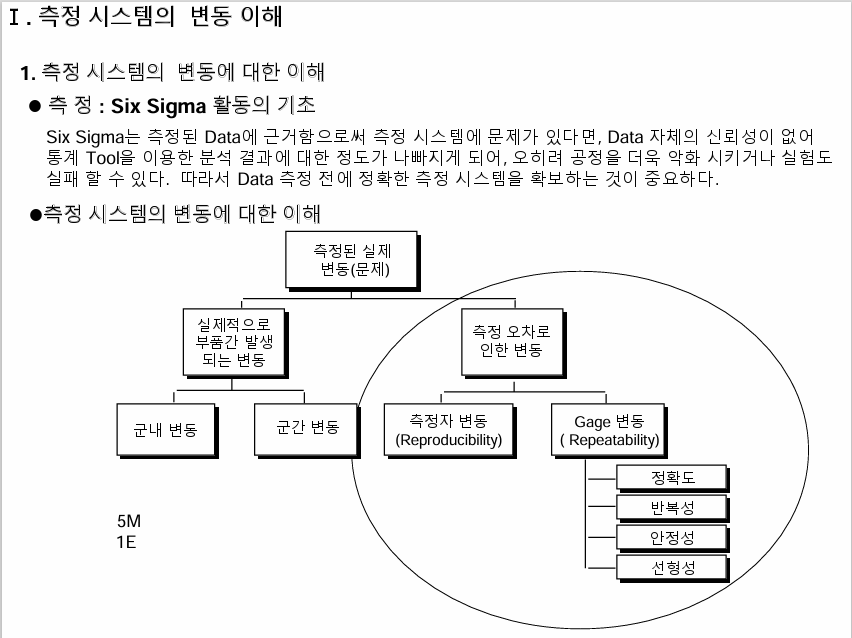 Ⅰ. 측정 시스템의 변동 이해

1. 측정 시스템의 변동에 대한 이해

● 측 정 : Six Sigma 활동의 기초

Six Sigma는 측정된 Data에 근거함으로써 측정 시스템에 문제가 있다면, Data 자체의 신뢰성이 없어 통계 Tool을 이용한 분석 결과에 대한 정도가 나빠지게 되어, 오히려 공정을 더욱 악화 시키거나 실험도 실패 할 수 있다. 따라서 Data 측정 전에 정확한 측정 시스템을 확보하는 것이 중요하다.

●측정 시스템의 변동에 대한 이해

측정된 실제 변동(문제)

실제적으로 부품간 발생 되는 변동

측정 오차로 인한 변동

군내 변동

군간 변동

측정자 변동 (Reproducibility)

Gage 변동 ( Repeatability)

정확도

반복성

안정성

선형성

5M
1E